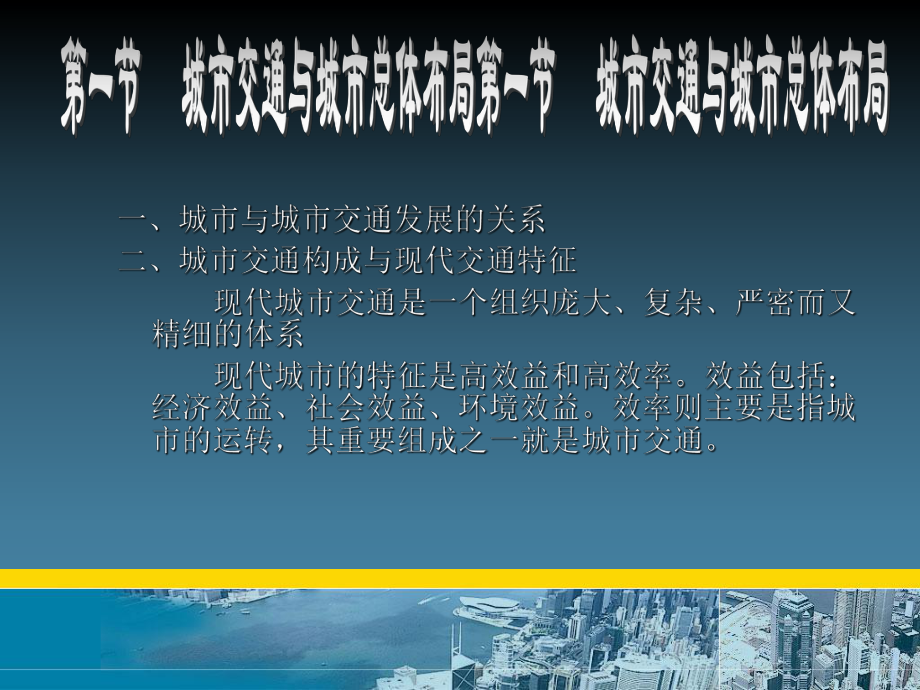 第一节　城市交通与城市总体布局第一节　城市交通与城市总体布局

一、城市与城市交通发展的关系
二、城市交通构成与现代交通特征

现代城市交通是一个组织庞大、复杂、严密而又精细的体系

现代城市的特征是高效益和高效率。效益包括：经济效益、社会效益、环境效益。效率则主要是指城市的运转，其重要组成之一就是城市交通。